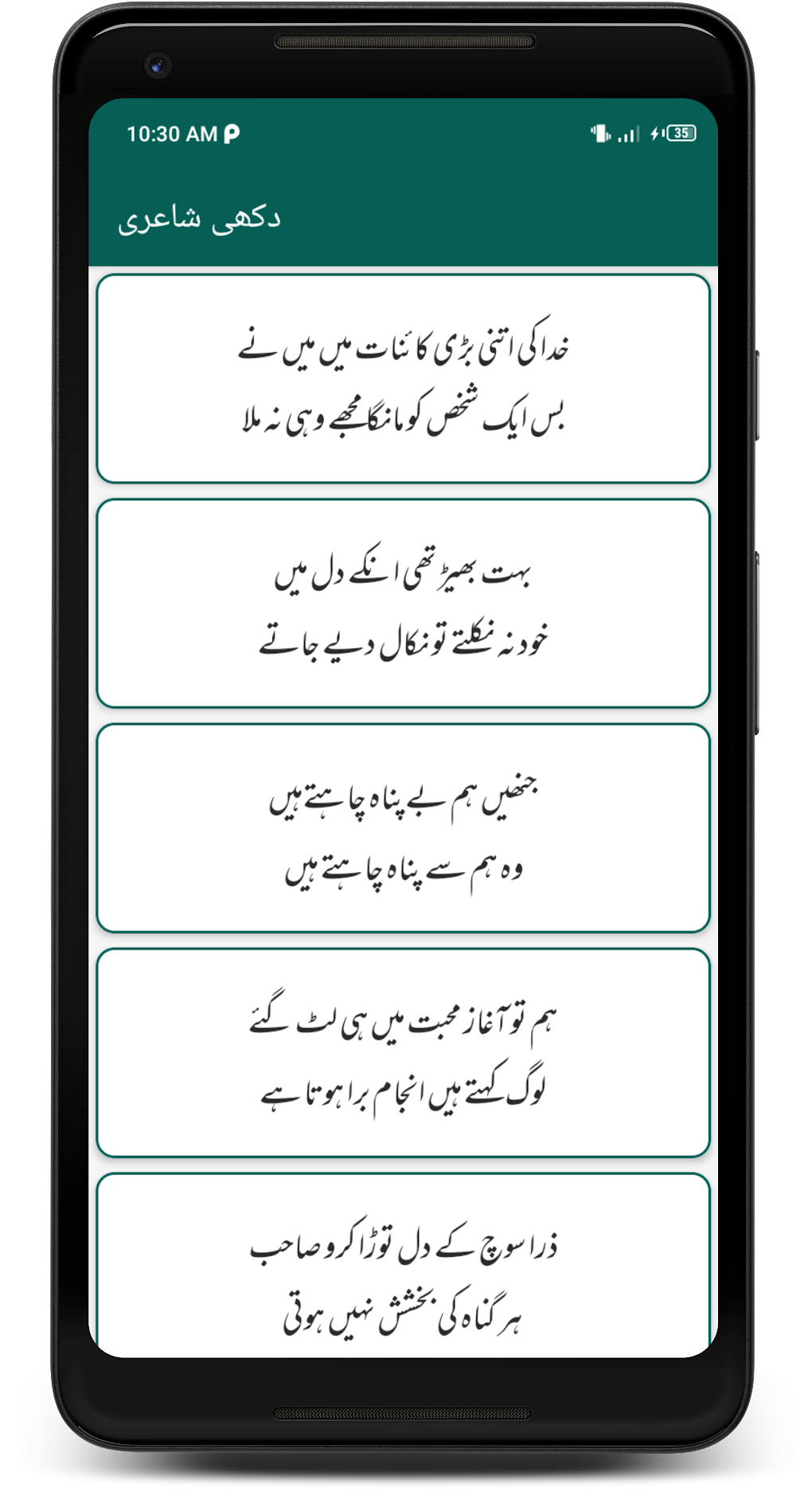 10:30 AM

35

دکھی شاعری

خدا کی اتنی بڑی کائنات میں میں نے
بس ایک شخص کو مانگا مجھے وہی نہ ملا

بہت بھیڑ تھی انکے دل میں
خود نہ نکلتے تو نکال دیے جاتے

جنھیں ہم بے پناہ چاہتے ہیں
وہ ہم سے پناہ چاہتے ہیں

ہم تو آغاز محبت میں ہی لٹ گئے
لوگ کہتے ہیں انجام برا ہوتا ہے

ذرا سوچ کے دل توڑا کرو صاحب
ہر گناہ کی بخشش نہیں ہوتی